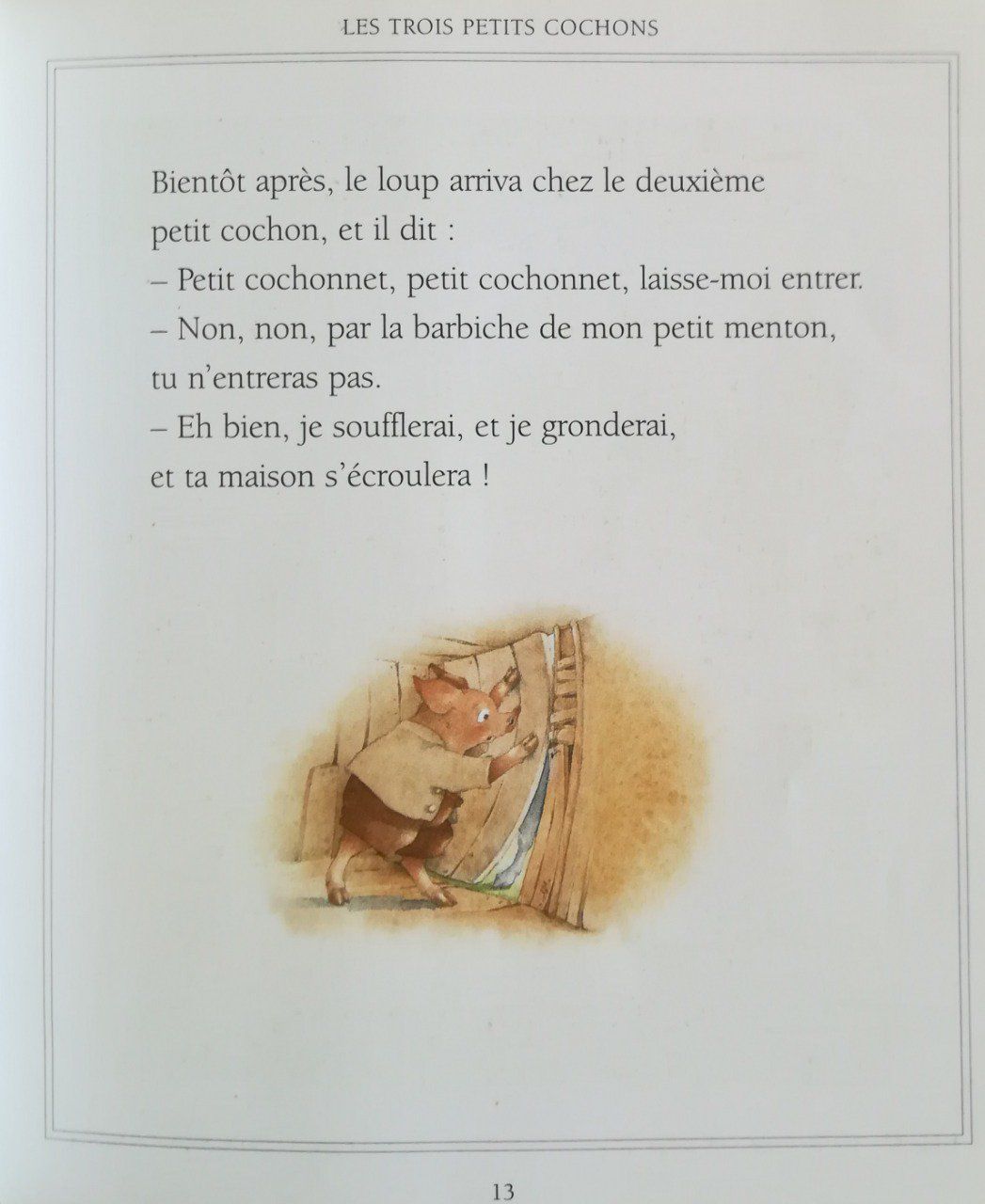 LES TROIS PETITS COCHONS

Bientôt après, le loup arriva chez le deuxième petit cochon, et il dit :
– Petit cochonnet, petit cochonnet, laisse-moi entrer.
– Non, non, par la barbiche de mon petit menton, tu n'entreras pas.
– Eh bien, je soufflerai, et je gronderai, et ta maison s'écroulera !

13